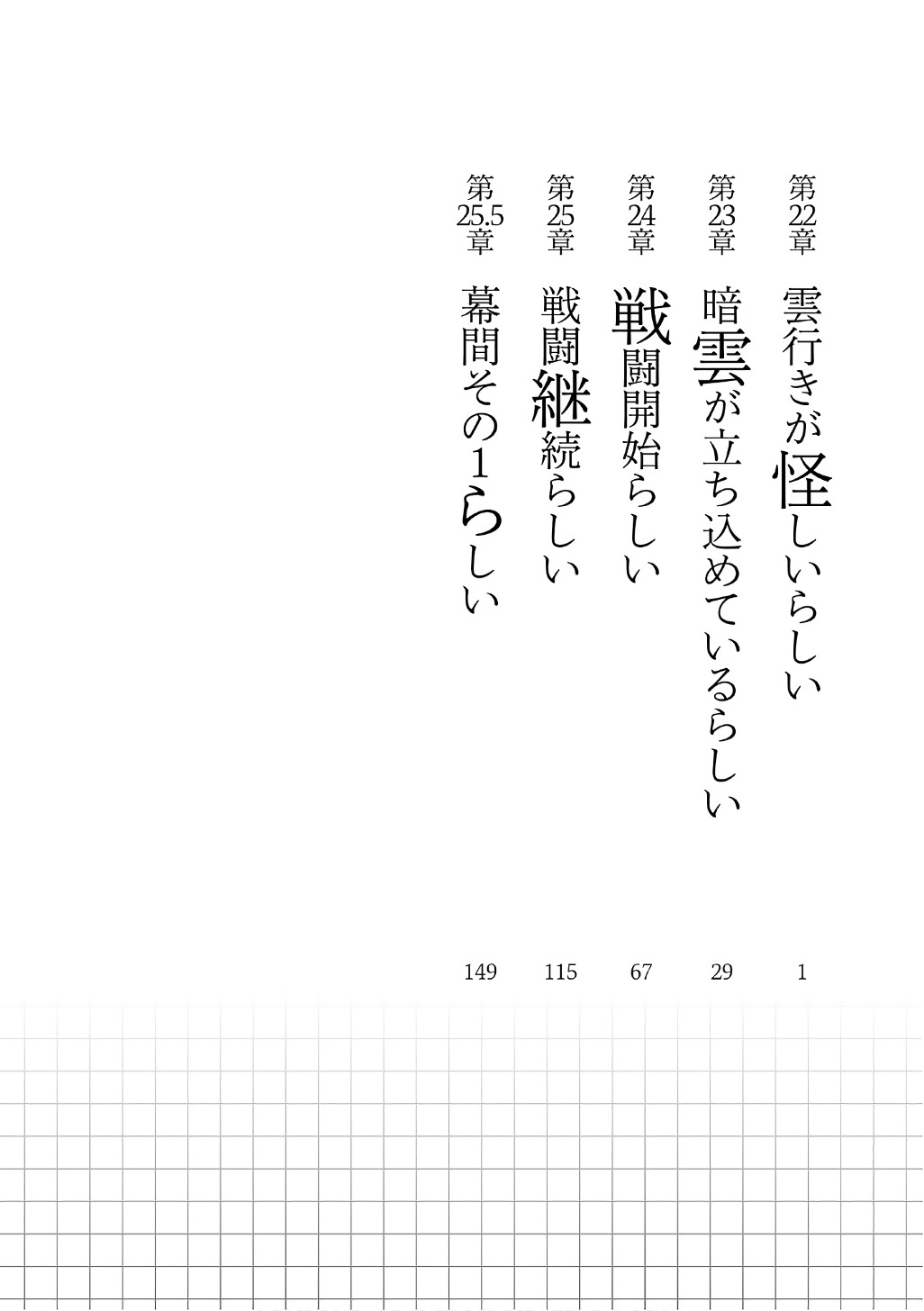 第22章 雲行きが怪しいらしい 1

第23章 暗雲が立ち込めているらしい 29

第24章 戦闘開始らしい 67

第25章 戦闘継続らしい 115

第25.5章 幕間その1らしい 149